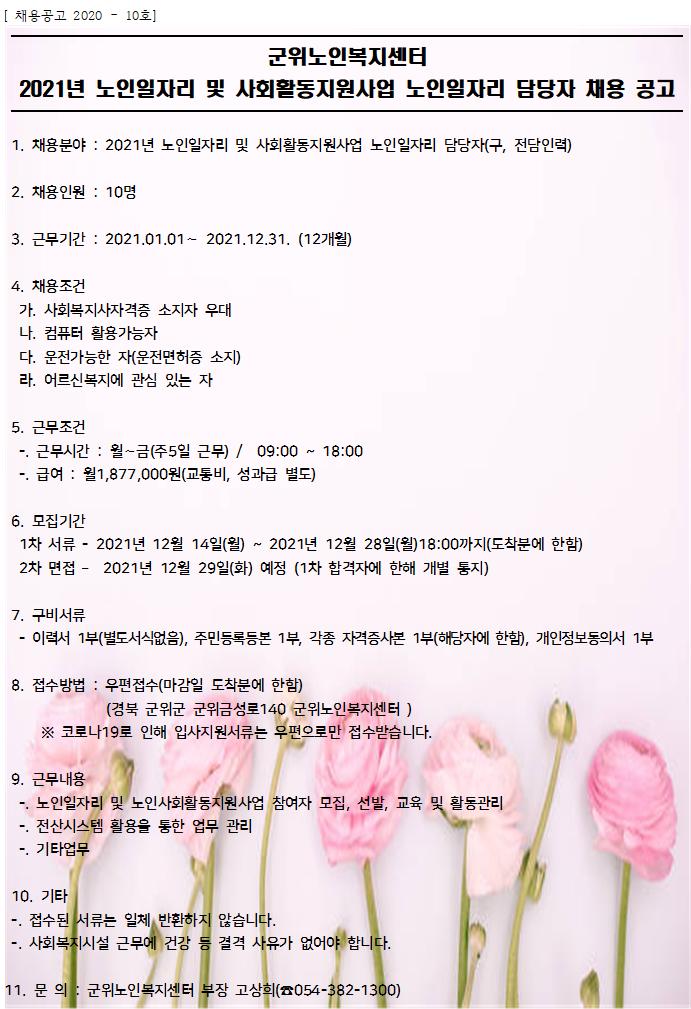 [ 채용공고 2020 - 10호]

군위노인복지센터
2021년 노인일자리 및 사회활동지원사업 노인일자리 담당자 채용 공고

1. 채용분야 : 2021년 노인일자리 및 사회활동지원사업 노인일자리 담당자(구, 전담인력)

2. 채용인원 : 10명

3. 근무기간 : 2021.01.01~ 2021.12.31. (12개월)

4. 채용조건
가. 사회복지사자격증 소지자 우대
나. 컴퓨터 활용가능자
다. 운전가능한 자(운전면허증 소지)
라. 어르신복지에 관심 있는 자

5. 근무조건
-. 근무시간 : 월~금(주5일 근무) / 09:00 ~ 18:00
-. 급여 : 월1,877,000원(교통비, 성과급 별도)

6. 모집기간
1차 서류 - 2021년 12월 14일(월) ~ 2021년 12월 28일(월)18:00까지(도착분에 한함)
2차 면접 - 2021년 12월 29일(화) 예정 (1차 합격자에 한해 개별 통지)

7. 구비서류
- 이력서 1부(별도서식없음), 주민등록등본 1부, 각종 자격증사본 1부(해당자에 한함), 개인정보동의서 1부

8. 접수방법 : 우편접수(마감일 도착분에 한함)
(경북 군위군 군위금성로140 군위노인복지센터 )
※ 코로나19로 인해 입사지원서류는 우편으로만 접수받습니다.

9. 근무내용
-. 노인일자리 및 노인사회활동지원사업 참여자 모집, 선발, 교육 및 활동관리
-. 전산시스템 활용을 통한 업무 관리
-. 기타업무

10. 기타
-. 접수된 서류는 일체 반환하지 않습니다.
-. 사회복지시설 근무에 건강 등 결격 사유가 없어야 합니다.

11. 문 의 : 군위노인복지센터 부장 고상희(☎054-382-1300)